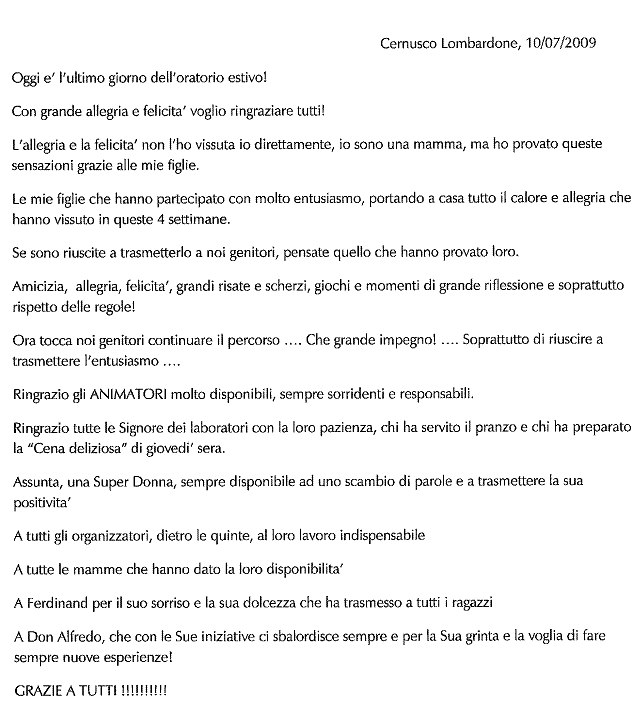 Cernusco Lombardone, 10/07/2009

Oggi e' l'ultimo giorno dell'oratorio estivo!

Con grande allegria e felicita' voglio ringraziare tutti!

L'allegria e la felicita' non l'ho vissuta io direttamente, io sono una mamma, ma ho provato queste sensazioni grazie alle mie figlie.

Le mie figlie che hanno partecipato con molto entusiasmo, portando a casa tutto il calore e allegria che hanno vissuto in queste 4 settimane.

Se sono riuscite a trasmetterlo a noi genitori, pensate quello che hanno provato loro.

Amicizia, allegria, felicita', grandi risate e scherzi, giochi e momenti di grande riflessione e soprattutto rispetto delle regole!

Ora tocca noi genitori continuare il percorso …. Che grande impegno! …. Soprattutto di riuscire a trasmettere l'entusiasmo ….

Ringrazio gli ANIMATORI molto disponibili, sempre sorridenti e responsabili.

Ringrazio tutte le Signore dei laboratori con la loro pazienza, chi ha servito il pranzo e chi ha preparato la "Cena deliziosa" di giovedi' sera.

Assunta, una Super Donna, sempre disponibile ad uno scambio di parole e a trasmettere la sua positivita'

A tutti gli organizzatori, dietro le quinte, al loro lavoro indispensabile

A tutte le mamme che hanno dato la loro disponibilita'

A Ferdinand per il suo sorriso e la sua dolcezza che ha trasmesso a tutti i ragazzi

A Don Alfredo, che con le Sue iniziative ci sbalordisce sempre e per la Sua grinta e la voglia di fare sempre nuove esperienze!

GRAZIE A TUTTI !!!!!!!!!!